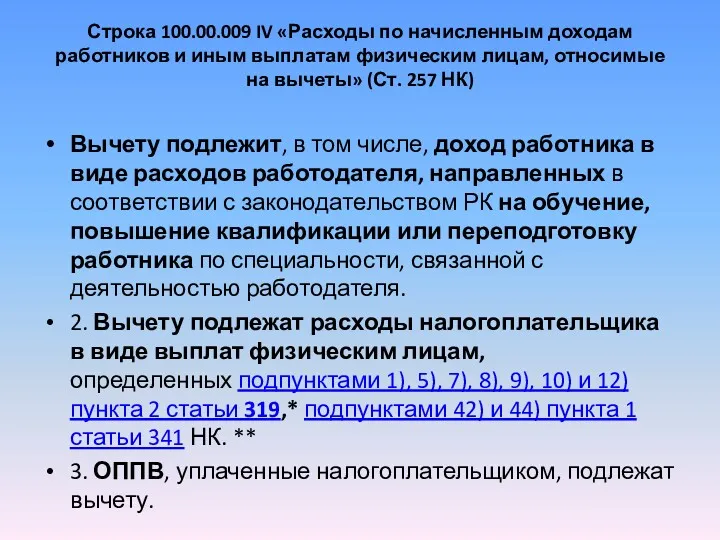 Строка 100.00.009 IV «Расходы по начисленным доходам работников и иным выплатам физическим лицам, относимые на вычеты» (Ст. 257 НК)

• Вычету подлежит, в том числе, доход работника в виде расходов работодателя, направленных в соответствии с законодательством РК на обучение, повышение квалификации или переподготовку работника по специальности, связанной с деятельностью работодателя.

• 2. Вычету подлежат расходы налогоплательщика в виде выплат физическим лицам, определенных подпунктами 1), 5), 7), 8), 9), 10) и 12) пункта 2 статьи 319,* подпунктами 42) и 44) пункта 1 статьи 341 НК. **

• 3. ОППВ, уплаченные налогоплательщиком, подлежат вычету.